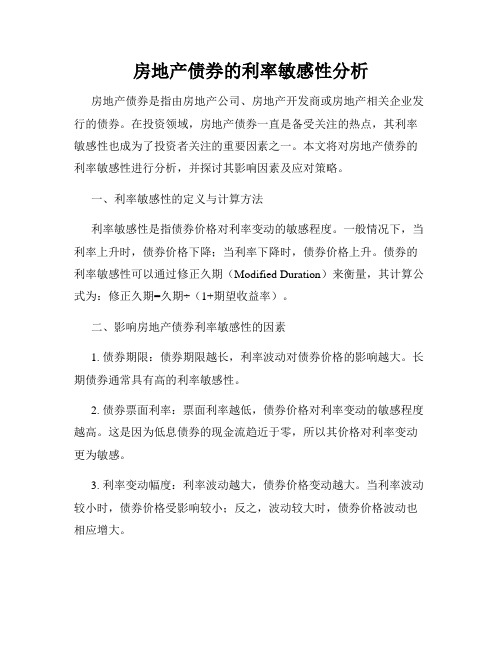 房地产债券的利率敏感性分析

房地产债券是指由房地产公司、房地产开发商或房地产相关企业发行的债券。在投资领域，房地产债券一直是备受关注的热点，其利率敏感性也成为了投资者关注的重要因素之一。本文将对房地产债券的利率敏感性进行分析，并探讨其影响因素及应对策略。

一、利率敏感性的定义与计算方法

利率敏感性是指债券价格对利率变动的敏感程度。一般情况下，当利率上升时，债券价格下降；当利率下降时，债券价格上升。债券的利率敏感性可以通过修正久期（Modified Duration）来衡量，其计算公式为：修正久期=久期÷（1+期望收益率）。

二、影响房地产债券利率敏感性的因素

1. 债券期限：债券期限越长，利率波动对债券价格的影响越大。长期债券通常具有高的利率敏感性。

2. 债券票面利率：票面利率越低，债券价格对利率变动的敏感程度越高。这是因为低息债券的现金流趋近于零，所以其价格对利率变动更为敏感。

3. 利率变动幅度：利率波动越大，债券价格变动越大。当利率波动较小时，债券价格受影响较小；反之，波动较大时，债券价格波动也相应增大。